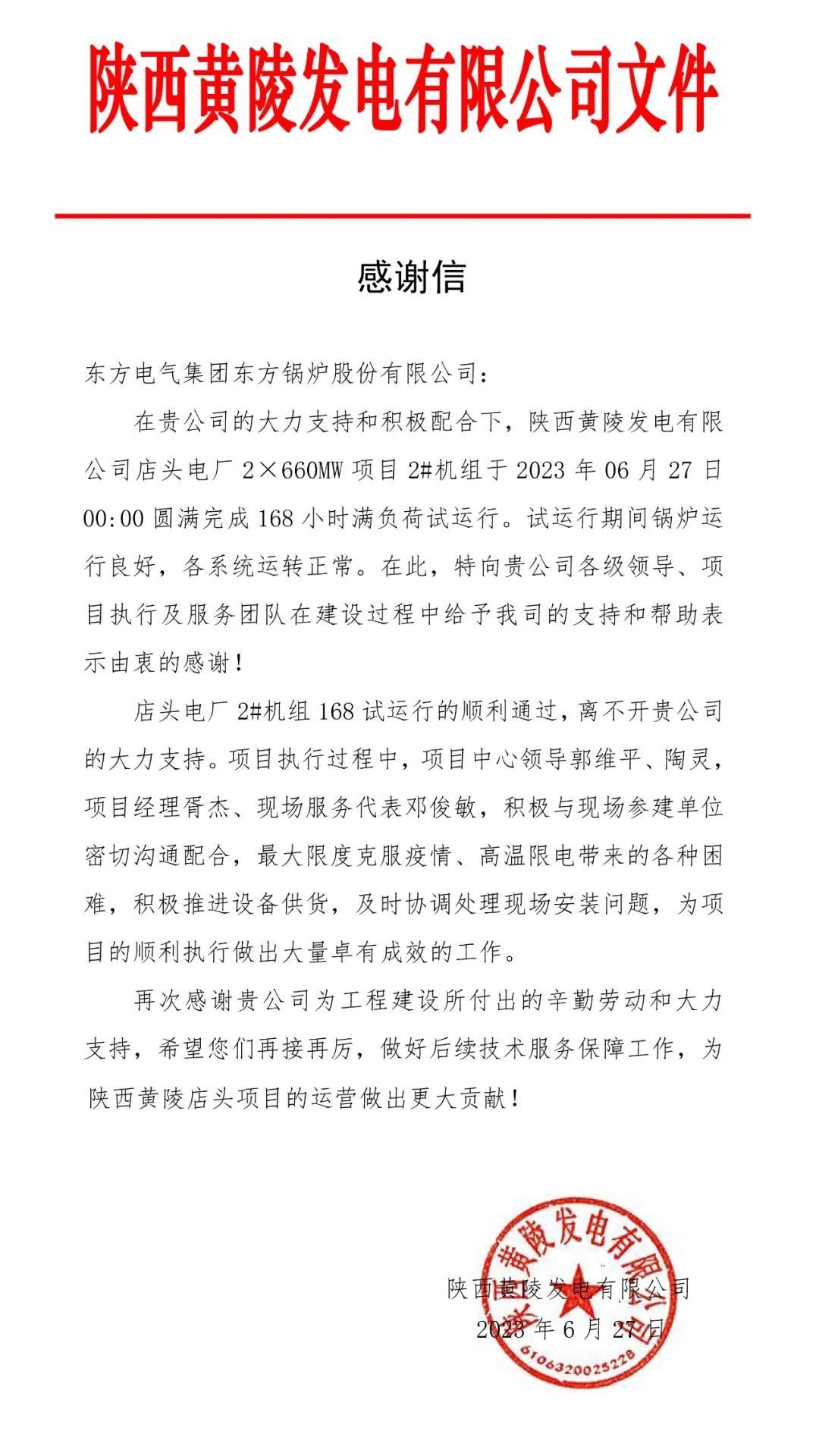 陕西黄陵发电有限公司文件

感谢信

东方电气集团东方锅炉股份有限公司：

在贵公司的大力支持和积极配合下，陕西黄陵发电有限公司店头电厂 2×660MW 项目 2#机组于 2023 年 06 月 27 日 00:00 圆满完成 168 小时满负荷试运行。试运行期间锅炉运行良好，各系统运转正常。在此，特向贵公司各级领导、项目执行及服务团队在建设过程中给予我司的支持和帮助表示由衷的感谢！

店头电厂 2#机组 168 试运行的顺利通过，离不开贵公司的大力支持。项目执行过程中，项目中心领导郭维平、陶灵，项目经理胥杰、现场服务代表邓俊敏，积极与现场参建单位密切沟通配合，最大限度克服疫情、高温限电带来的各种困难，积极推进设备供货，及时协调处理现场安装问题，为项目的顺利执行做出大量卓有成效的工作。

再次感谢贵公司为工程建设所付出的辛勤劳动和大力支持，希望您们再接再厉，做好后续技术服务保障工作，为陕西黄陵店头项目的运营做出更大贡献！

陕西黄陵发电有限公司
2023 年 6 月 27 日

陕西黄陵发电有限公司
6106320025228